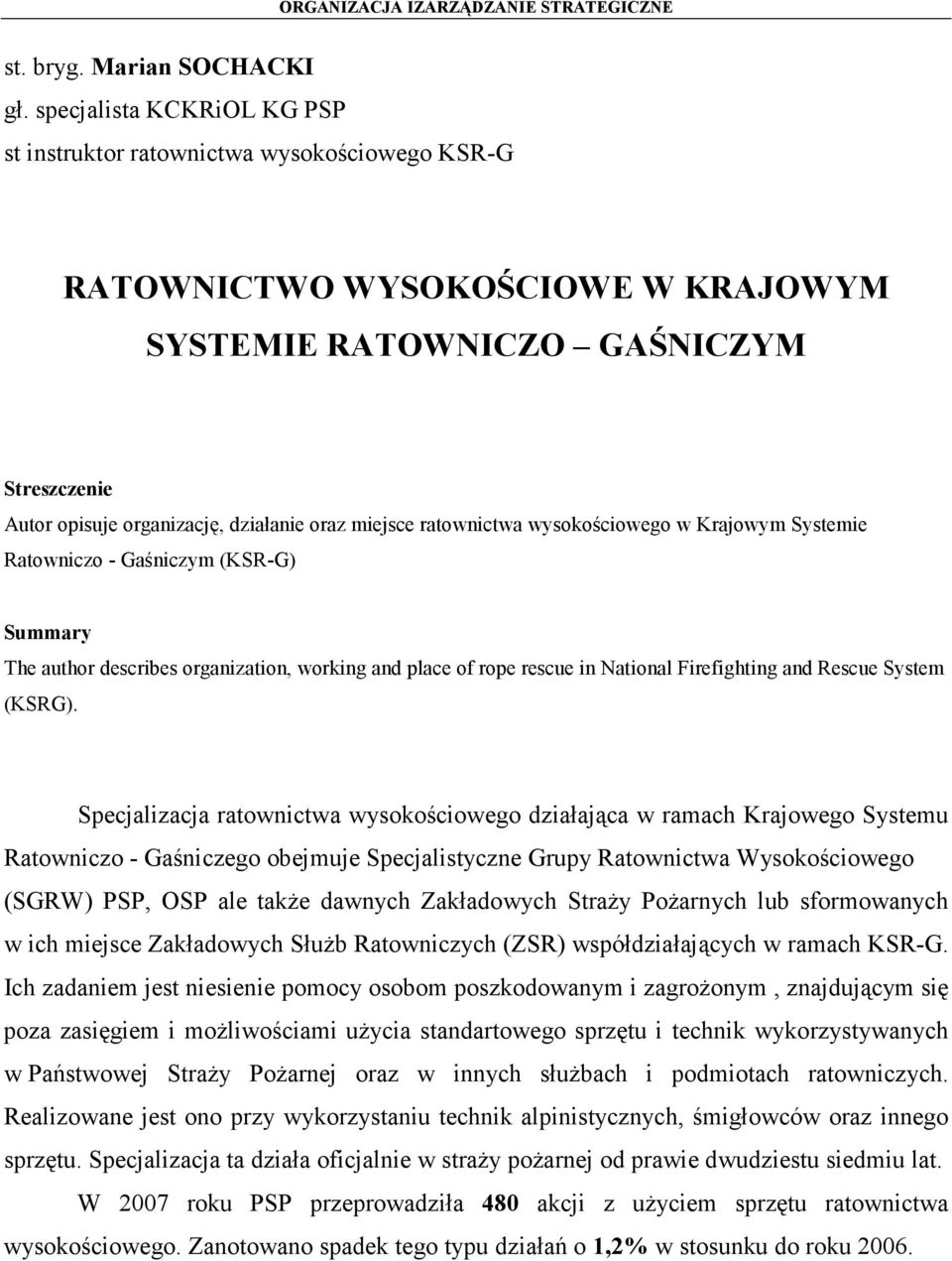 ORGANIZACJA IZARZĄDZANIE STRATEGICZNE

st. bryg. Marian SOCHACKI
gł. specjalista KCKRiOL KG PSP
st instruktor ratownictwa wysokościowego KSR-G

RATOWNICTWO WYSOKOŚCIOWE W KRAJOWYM SYSTEMIE RATOWNICZO – GAŚNICZYM

Streszczenie
Autor opisuje organizację, działanie oraz miejsce ratownictwa wysokościowego w Krajowym Systemie Ratowniczo - Gaśniczym (KSR-G)

Summary
The author describes organization, working and place of rope rescue in National Firefighting and Rescue System (KSRG).

Specjalizacja ratownictwa wysokościowego działająca w ramach Krajowego Systemu Ratowniczo - Gaśniczego obejmuje Specjalistyczne Grupy Ratownictwa Wysokościowego (SGRW) PSP, OSP ale także dawnych Zakładowych Straży Pożarnych lub sformowanych w ich miejsce Zakładowych Służb Ratowniczych (ZSR) współdziałających w ramach KSR-G. Ich zadaniem jest niesienie pomocy osobom poszkodowanym i zagrożonym , znajdującym się poza zasięgiem i możliwościami użycia standartowego sprzętu i technik wykorzystywanych w Państwowej Straży Pożarnej oraz w innych służbach i podmiotach ratowniczych. Realizowane jest ono przy wykorzystaniu technik alpinistycznych, śmigłowców oraz innego sprzętu. Specjalizacja ta działa oficjalnie w straży pożarnej od prawie dwudziestu siedmiu lat.

W 2007 roku PSP przeprowadziła 480 akcji z użyciem sprzętu ratownictwa wysokościowego. Zanotowano spadek tego typu działań o 1,2% w stosunku do roku 2006.